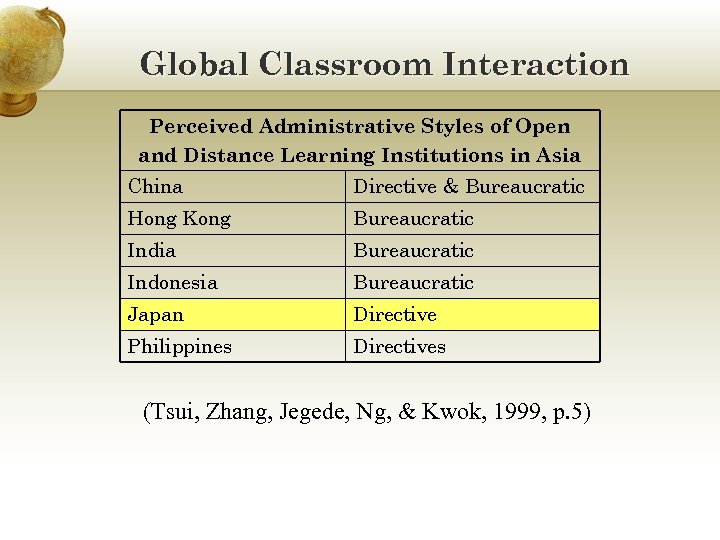 Global Classroom Interaction

| Perceived Administrative Styles of Open and Distance Learning Institutions in Asia | |
|---|---|
| China | Directive & Bureaucratic |
| Hong Kong | Bureaucratic |
| India | Bureaucratic |
| Indonesia | Bureaucratic |
| Japan | Directive |
| Philippines | Directives |

(Tsui, Zhang, Jegede, Ng, & Kwok, 1999, p.5)